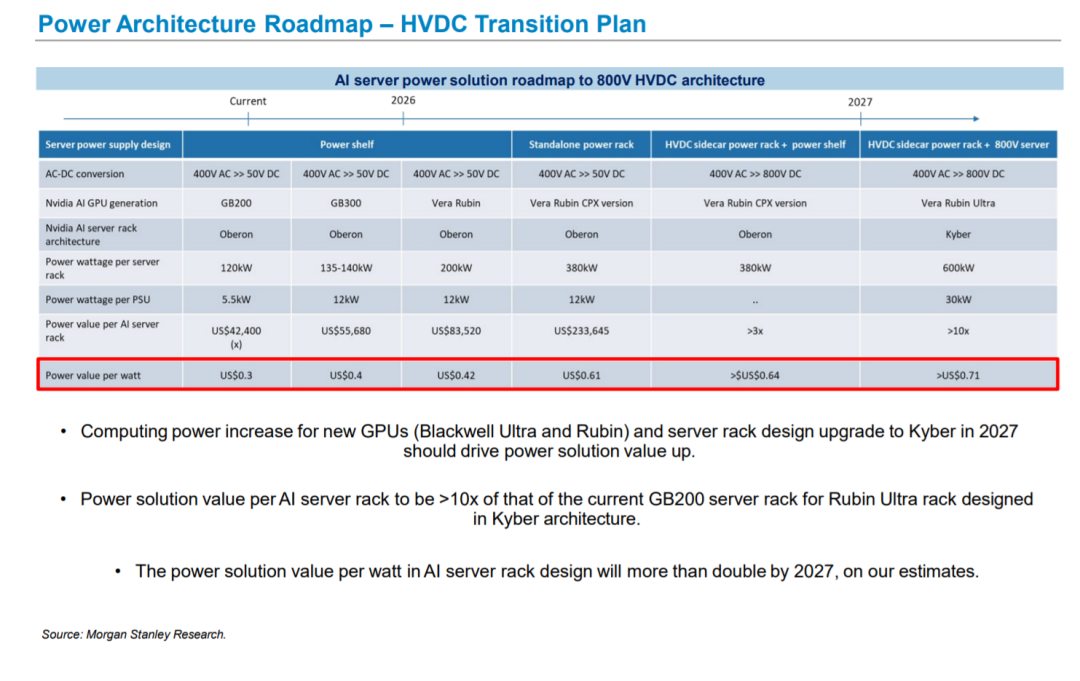 Power Architecture Roadmap – HVDC Transition Plan

AI server power solution roadmap to 800V HVDC architecture

Current 2026 2027

| Server power supply design | Power shelf | | | Standalone power rack | HVDC sidecar power rack + power shelf | HVDC sidecar power rack + 800V server |
|---|---|---|---|---|---|---|
| AC-DC conversion | 400V AC >> 50V DC | 400V AC >> 50V DC | 400V AC >> 50V DC | 400V AC >> 50V DC | 400V AC >> 800V DC | 400V AC >> 800V DC |
| Nvidia AI GPU generation | GB200 | GB300 | Vera Rubin | Vera Rubin CPX version | Vera Rubin CPX version | Vera Rubin Ultra |
| Nvidia AI server rack architecture | Oberon | Oberon | Oberon | Oberon | Oberon | Kyber |
| Power wattage per server rack | 120kW | 135-140kW | 200kW | 380kW | 380kW | 600kW |
| Power wattage per PSU | 5.5kW | 12kW | 12kW | 12kW | .. | 30kW |
| Power value per AI server rack | US$42,400 (x) | US$55,680 | US$83,520 | US$233,645 | >3x | >10x |
| Power value per watt | US$0.3 | US$0.4 | US$0.42 | US$0.61 | >$US$0.64 | >US$0.71 |

• Computing power increase for new GPUs (Blackwell Ultra and Rubin) and server rack design upgrade to Kyber in 2027 should drive power solution value up.

• Power solution value per AI server rack to be >10x of that of the current GB200 server rack for Rubin Ultra rack designed in Kyber architecture.

• The power solution value per watt in AI server rack design will more than double by 2027, on our estimates.

Source: Morgan Stanley Research.